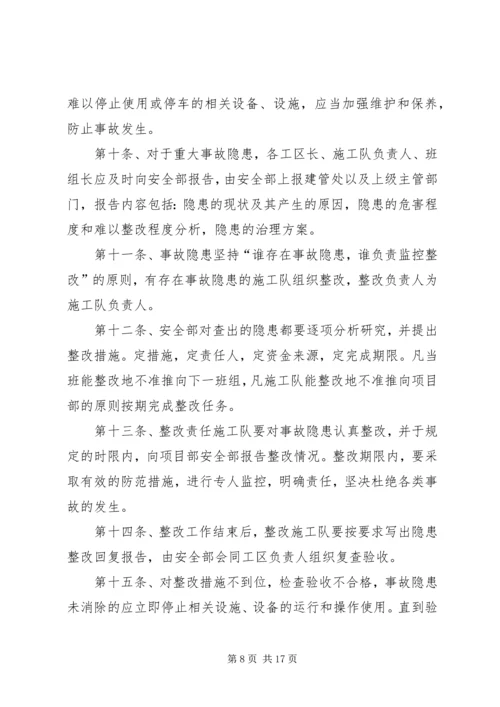 难以停止使用或停车的相关设备、设施，应当加强维护和保养，防止事故发生。

第十条、对于重大事故隐患，各工区长、施工队负责人、班组长应及时向安全部报告，由安全部上报建管处以及上级主管部门，报告内容包括：隐患的现状及其产生的原因，隐患的危害程度和难以整改程度分析，隐患的治理方案。

第十一条、事故隐患坚持“谁存在事故隐患，谁负责监控整改”的原则，有存在事故隐患的施工队组织整改，整改负责人为施工队负责人。

第十二条、安全部对查出的隐患都要逐项分析研究，并提出整改措施。定措施，定责任人，定资金来源，定完成期限。凡当班能整改地不准推向下一班组，凡施工队能整改地不准推向项目部的原则按期完成整改任务。

第十三条、整改责任施工队要对事故隐患认真整改，并于规定的时限内，向项目部安全部报告整改情况。整改期限内，要采取有效的防范措施，进行专人监控，明确责任，坚决杜绝各类事故的发生。

第十四条、整改工作结束后，整改施工队要按要求写出隐患整改回复报告，由安全部会同工区负责人组织复查验收。

第十五条、对整改措施不到位，检查验收不合格，事故隐患未消除的应立即停止相关设施、设备的运行和操作使用。直到验

第 8 页 共 17 页